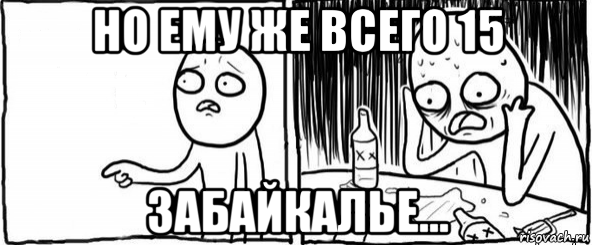 НО ЕМУ ЖЕ ВСЕГО 15

ЗАБАЙКАЛЬЕ...

risovach.ru